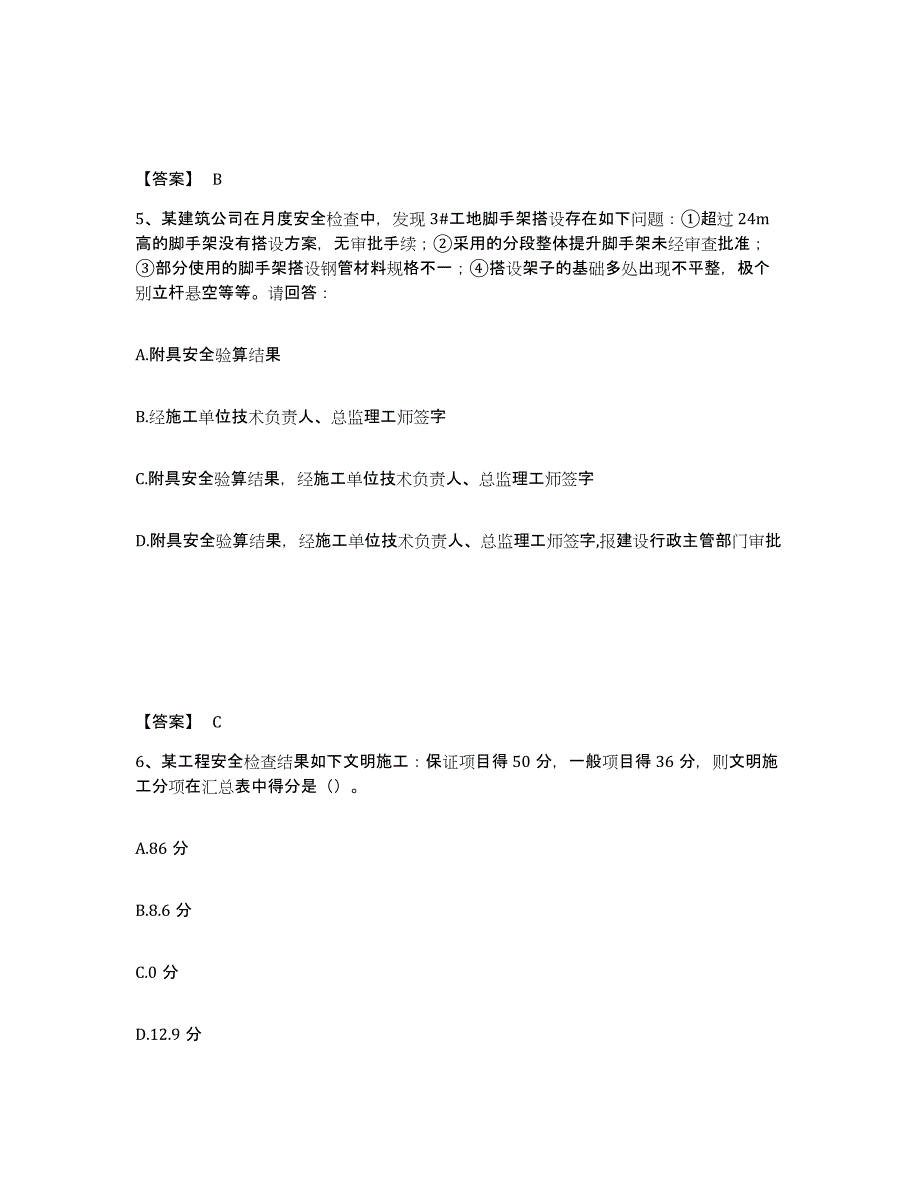 【答案】 B

5、某建筑公司在月度安全检查中，发现 3#工地脚手架搭设存在如下问题：①超过 24m 高的脚手架没有搭设方案，无审批手续；②采用的分段整体提升脚手架未经审查批准；③部分使用的脚手架搭设钢管材料规格不一；④搭设架子的基础多处出现不平整，极个别立杆悬空等等。请回答：

A.附具安全验算结果

B.经施工单位技术负责人、总监理工师签字

C.附具安全验算结果，经施工单位技术负责人、总监理工师签字

D.附具安全验算结果，经施工单位技术负责人、总监理工师签字,报建设行政主管部门审批

【答案】 C

6、某工程安全检查结果如下文明施工：保证项目得 50 分，一般项目得 36 分，则文明施工分项在汇总表中得分是（）。

A.86 分

B.8.6 分

C.0 分

D.12.9 分